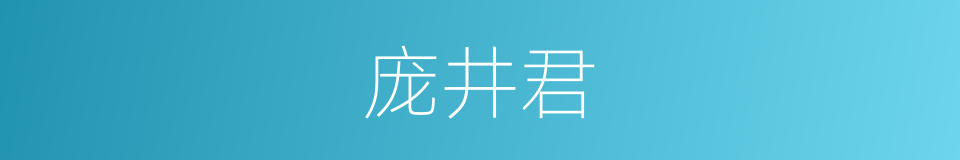 庞井君